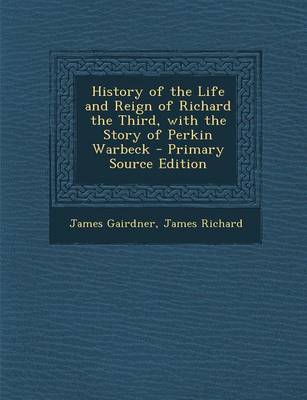 History of the Life and Reign of Richard the Third, with the Story of Perkin Warbeck - Primary Source Edition

James Gairdner, James Richard